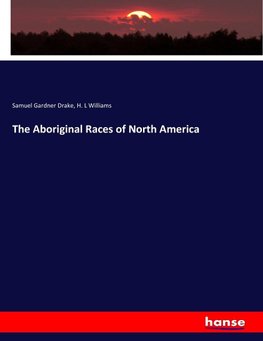 Samuel Gardner Drake, H. L Williams

The Aboriginal Races of North America

hanse